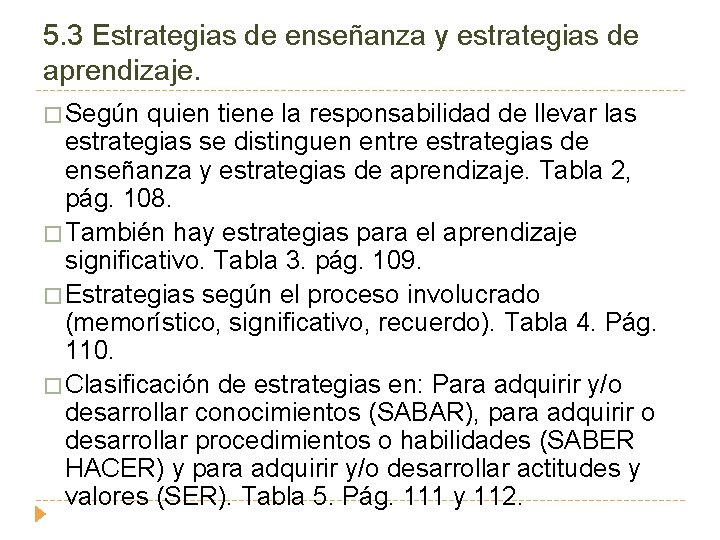 5.3 Estrategias de enseñanza y estrategias de aprendizaje.

□ Según quien tiene la responsabilidad de llevar las estrategias se distinguen entre estrategias de enseñanza y estrategias de aprendizaje. Tabla 2, pág. 108.

□ También hay estrategias para el aprendizaje significativo. Tabla 3. pág. 109.

□ Estrategias según el proceso involucrado (memorístico, significativo, recuerdo). Tabla 4. Pág. 110.

□ Clasificación de estrategias en: Para adquirir y/o desarrollar conocimientos (SABAR), para adquirir o desarrollar procedimientos o habilidades (SABER HACER) y para adquirir y/o desarrollar actitudes y valores (SER). Tabla 5. Pág. 111 y 112.